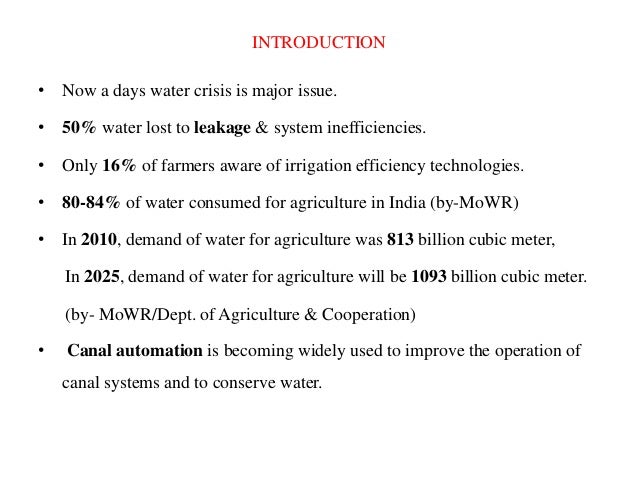 INTRODUCTION

• Now a days water crisis is major issue.

• 50% water lost to leakage & system inefficiencies.

• Only 16% of farmers aware of irrigation efficiency technologies.

• 80-84% of water consumed for agriculture in India (by-MoWR)

• In 2010, demand of water for agriculture was 813 billion cubic meter,
In 2025, demand of water for agriculture will be 1093 billion cubic meter.
(by- MoWR/Dept. of Agriculture & Cooperation)

• Canal automation is becoming widely used to improve the operation of canal systems and to conserve water.